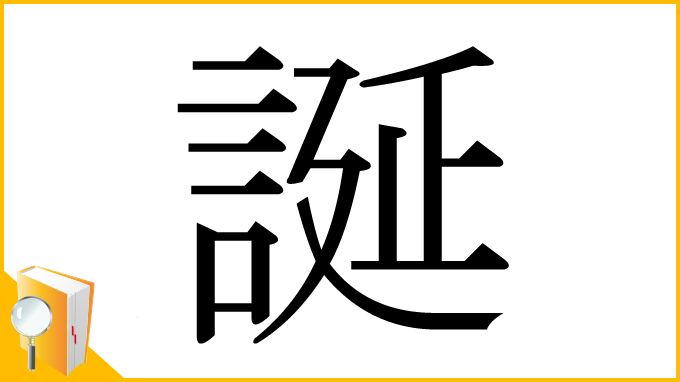 誕